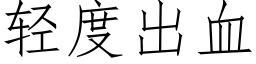 轻度出血